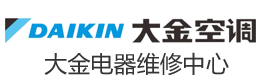 DAIKIN 大金空调
大金电器维修中心